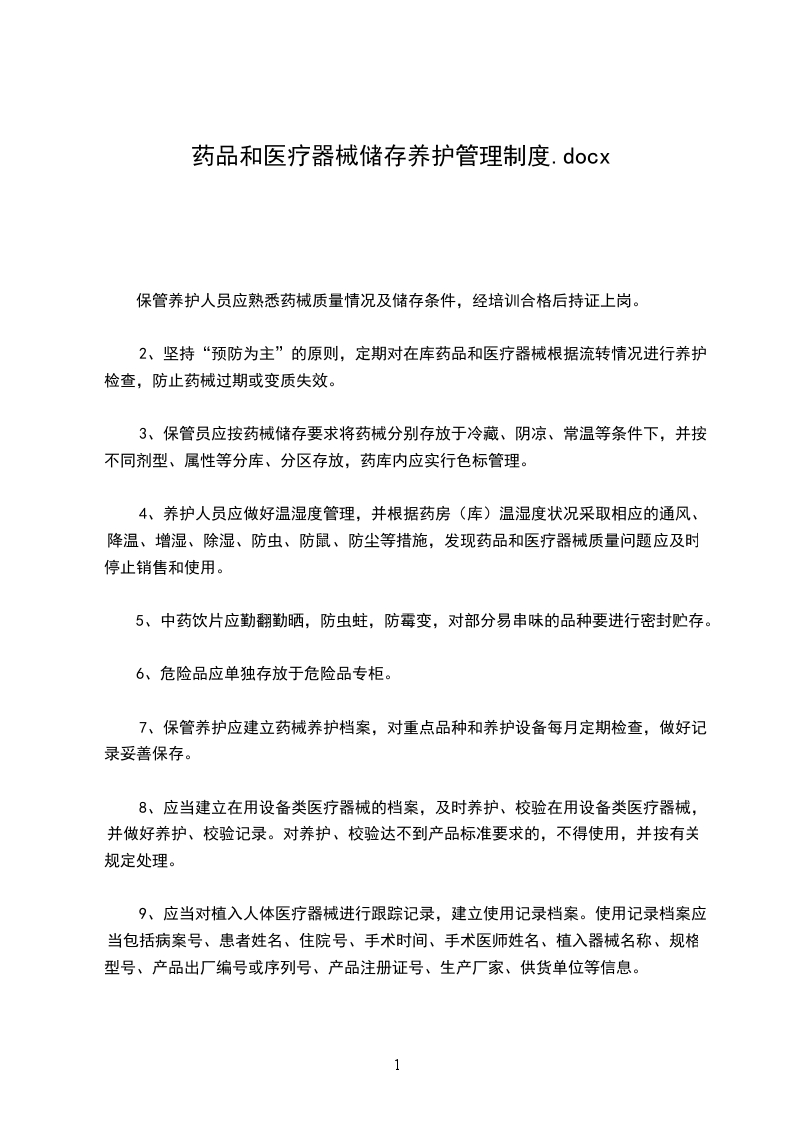 药品和医疗器械储存养护管理制度.docx

保管养护人员应熟悉药械质量情况及储存条件，经培训合格后持证上岗。

2、坚持“预防为主”的原则，定期对在库药品和医疗器械根据流转情况进行养护检查，防止药械过期或变质失效。

3、保管员应按药械储存要求将药械分别存放于冷藏、阴凉、常温等条件下，并按不同剂型、属性等分库、分区存放，药库内应实行色标管理。

4、养护人员应做好温湿度管理，并根据药房（库）温湿度状况采取相应的通风、降温、增湿、除湿、防虫、防鼠、防尘等措施，发现药品和医疗器械质量问题应及时停止销售和使用。

5、中药饮片应勤翻勤晒，防虫蛀，防霉变，对部分易串味的品种要进行密封贮存。

6、危险品应单独存放于危险品专柜。

7、保管养护应建立药械养护档案，对重点品种和养护设备每月定期检查，做好记录妥善保存。

8、应当建立在用设备类医疗器械的档案，及时养护、校验在用设备类医疗器械，并做好养护、校验记录。对养护、校验达不到产品标准要求的，不得使用，并按有关规定处理。

9、应当对植入人体医疗器械进行跟踪记录，建立使用记录档案。使用记录档案应当包括病案号、患者姓名、住院号、手术时间、手术医师姓名、植入器械名称、规格型号、产品出厂编号或序列号、产品注册证号、生产厂家、供货单位等信息。

1